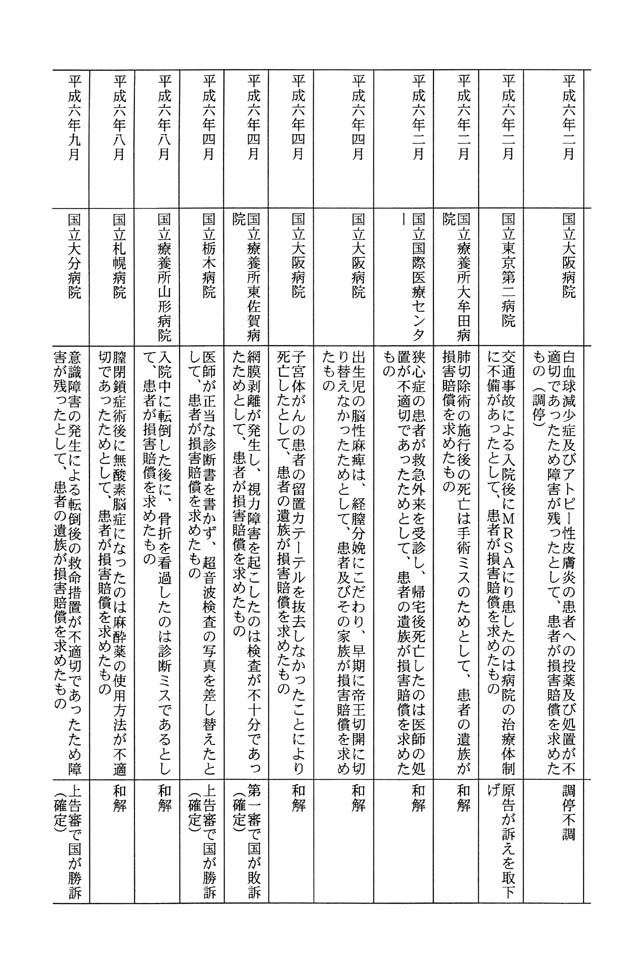 | | | | |
|---|---|---|---|
| 平成六年二月 | 国立大阪病院 | 白血球減少症及びアトピー性皮膚炎の患者への投薬及び処置が不適切であったため障害が残ったとして、患者が損害賠償を求めたもの（調停） | 調停不調 |
| 平成六年二月 | 国立東京第二病院 | 交通事故による入院後にMRSAにり患したのは病院の治療体制に不備があったとして、患者が損害賠償を求めたもの | 原告が訴えを取下げ |
| 平成六年二月 | 国立療養所大牟田病院 | 肺切除術の施行後の死亡は手術ミスのためとして、患者の遺族が損害賠償を求めたもの | 和解 |
| 平成六年二月 | 国立国際医療センター | 狭心症の患者が救急外来を受診し、帰宅後死亡したのは医師の処置が不適切であったためとして、患者の遺族が損害賠償を求めたもの | 和解 |
| 平成六年四月 | 国立大阪病院 | 出生児の脳性麻痺は、経膣分娩にこだわり、早期に帝王切開に切り替えなかったためとして、患者及びその家族が損害賠償を求めたもの | 和解 |
| 平成六年四月 | 国立大阪病院 | 子宮体がんの患者の留置カテーテルを抜去しなかったことにより死亡したとして、患者の遺族が損害賠償を求めたもの | 和解 |
| 平成六年四月 | 国立療養所東佐賀病院 | 網膜剥離が発生し、視力障害を起こしたのは検査が不十分であったためとして、患者が損害賠償を求めたもの | 第一審で国が敗訴（確定） |
| 平成六年四月 | 国立栃木病院 | 医師が正当な診断書を書かず、超音波検査の写真を差し替えたとして、患者が損害賠償を求めたもの | 上告審で国が勝訴（確定） |
| 平成六年八月 | 国立療養所山形病院 | 入院中に転倒した後に、骨折を看過したのは診断ミスであるとして、患者が損害賠償を求めたもの | 和解 |
| 平成六年八月 | 国立札幌病院 | 膣閉鎖症術後に無酸素脳症になったのは麻酔薬の使用方法が不適切であったためとして、患者が損害賠償を求めたもの | 和解 |
| 平成六年九月 | 国立大分病院 | 意識障害の発生による転倒後の救命措置が不適切であったため障害が残ったとして、患者の遺族が損害賠償を求めたもの | 上告審で国が勝訴（確定） |